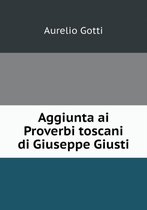 Aurelio Gotti

Aggiunta ai Proverbi toscani di Giuseppe Giusti